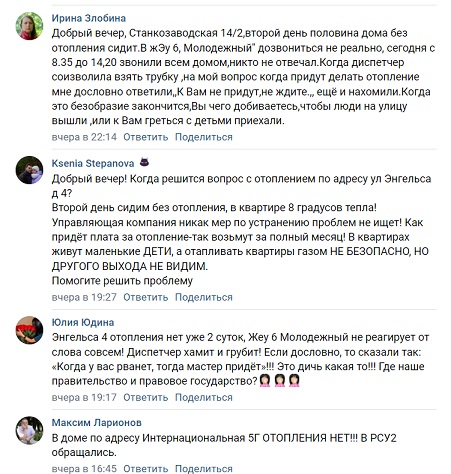 Ирина Злобина
Добрый вечер, Станкозаводская 14/2,второй день половина дома без отопления сидит.В жЭу 6, Молодежный" дозвониться не реально, сегодня с 8.35 до 14,20 звонили всем домом,никто не отвечал.Когда диспетчер соизволила взять трубку ,на мой вопрос когда придут делать отопление мне дословно ответили,,К Вам не придут,не ждите.,, ещё и нахомили.Когда это безобразие закончится,Вы чего добиваетесь,чтобы люди на улицу вышли ,или к Вам греться с детьми приехали.
вчера в 22:14 Ответить Поделиться

Ksenia Stepanova
Добрый вечер! Когда решится вопрос с отоплением по адресу ул Энгельса д 4?
Второй день сидим без отопления, в квартире 8 градусов тепла!
Управляющая компания никак мер по устранению проблем не ищет! Как придёт плата за отопление-так возьмут за полный месяц! В квартирах живут маленькие ДЕТИ, а отапливать квартиры газом НЕ БЕЗОПАСНО, НО ДРУГОГО ВЫХОДА НЕ ВИДИМ.
Помогите решить проблему
вчера в 19:27 Ответить Поделиться

Юлия Юдина
Энгельса 4 отопления нет уже 2 суток, Жеу 6 Молодежный не реагирует от слова совсем! Диспетчер хамит и грубит! Если дословно, то сказали так: «Когда у вас рванет, тогда мастер придёт»!!! Это дичь какая то!!! Где наше правительство и правовое государство?
вчера в 19:17 Ответить Поделиться

Максим Ларионов
В доме по адресу Интернациональная 5Г ОТОПЛЕНИЯ НЕТ!!! В РСУ2 обращались.
вчера в 16:45 Ответить Поделиться